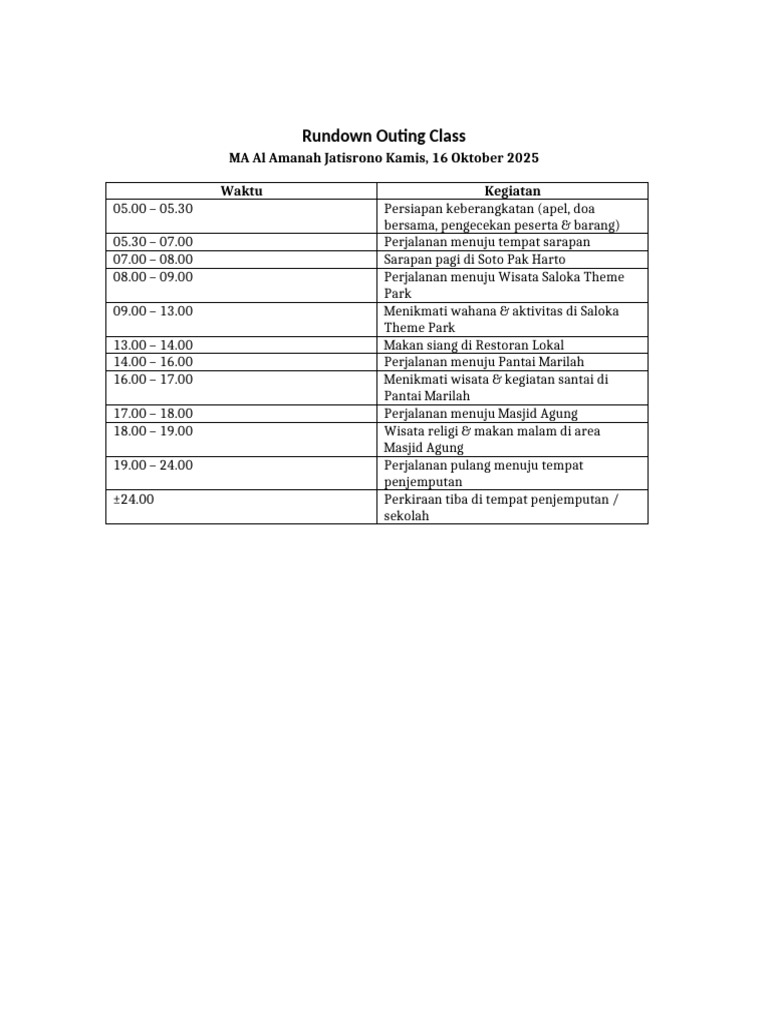 Rundown Outing Class

MA Al Amanah Jatisrono Kamis, 16 Oktober 2025

| Waktu | Kegiatan |
|---|---|
| 05.00 – 05.30 | Persiapan keberangkatan (apel, doa bersama, pengecekan peserta & barang) |
| 05.30 – 07.00 | Perjalanan menuju tempat sarapan |
| 07.00 – 08.00 | Sarapan pagi di Soto Pak Harto |
| 08.00 – 09.00 | Perjalanan menuju Wisata Saloka Theme Park |
| 09.00 – 13.00 | Menikmati wahana & aktivitas di Saloka Theme Park |
| 13.00 – 14.00 | Makan siang di Restoran Lokal |
| 14.00 – 16.00 | Perjalanan menuju Pantai Marilah |
| 16.00 – 17.00 | Menikmati wisata & kegiatan santai di Pantai Marilah |
| 17.00 – 18.00 | Perjalanan menuju Masjid Agung |
| 18.00 – 19.00 | Wisata religi & makan malam di area Masjid Agung |
| 19.00 – 24.00 | Perjalanan pulang menuju tempat penjemputan |
| ±24.00 | Perkiraan tiba di tempat penjemputan / sekolah |